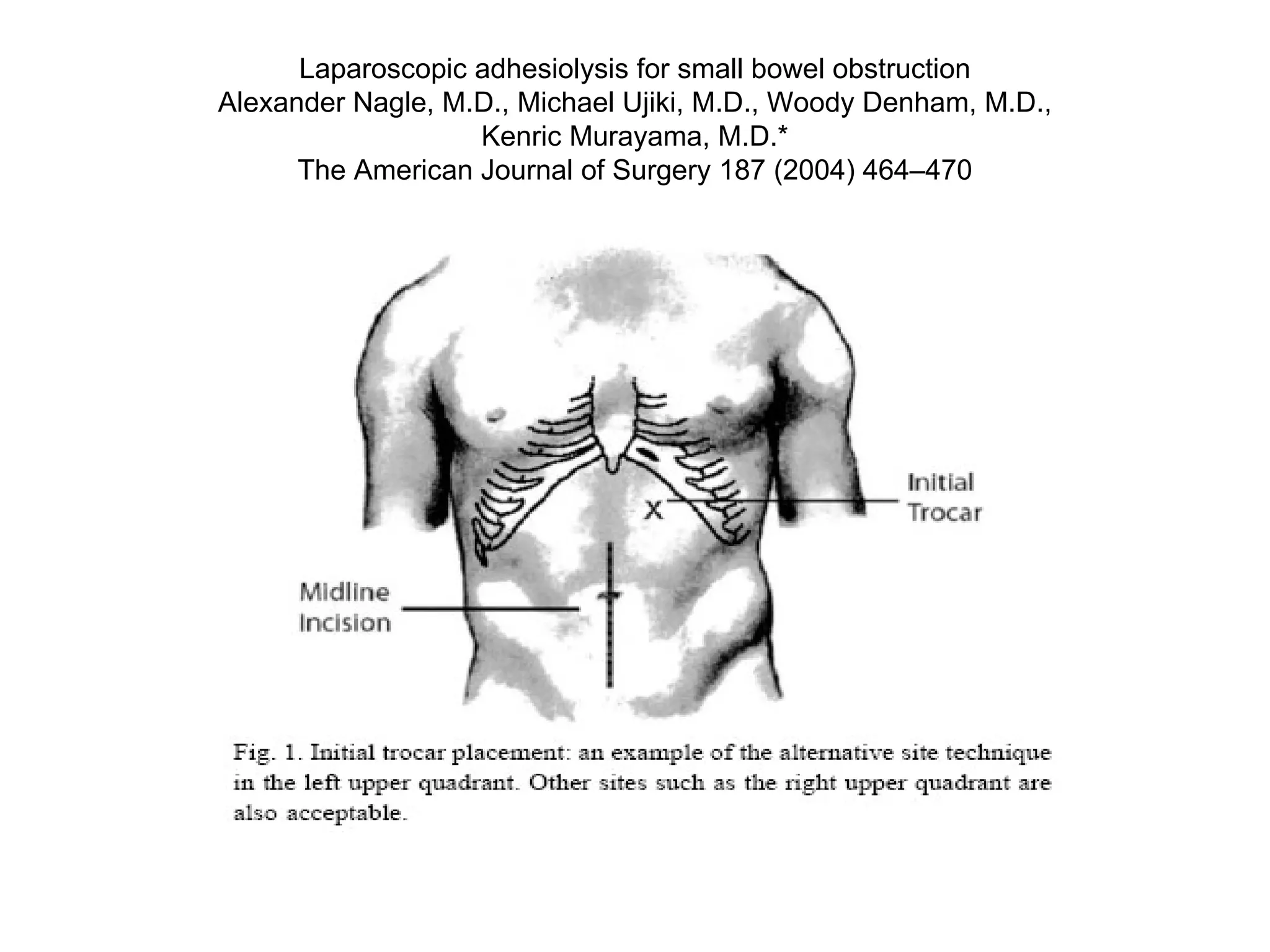 Laparoscopic adhesiolysis for small bowel obstruction
Alexander Nagle, M.D., Michael Ujiki, M.D., Woody Denham, M.D., Kenric Murayama, M.D.*
The American Journal of Surgery 187 (2004) 464–470

X

Initial Trocar

Midline Incision

Fig. 1. Initial trocar placement: an example of the alternative site technique in the left upper quadrant. Other sites such as the right upper quadrant are also acceptable.